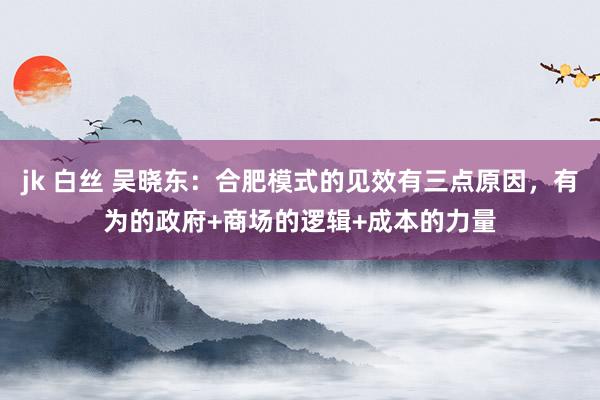 jk 白丝 吴晓东：合肥模式的见效有三点原因，有为的政府+商场的逻辑+成本的力量